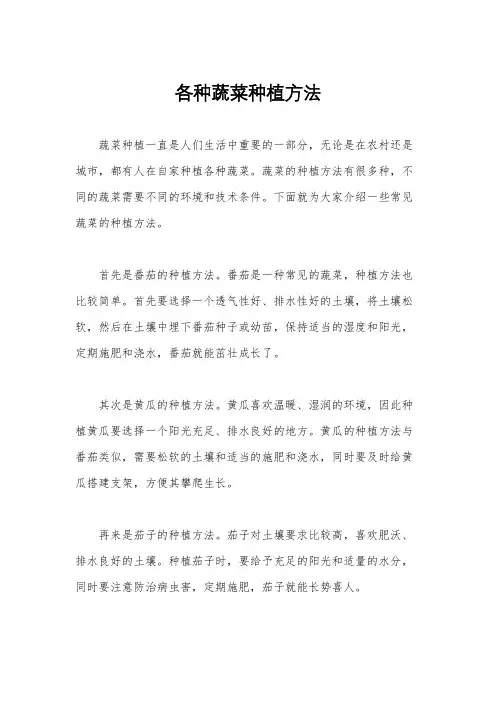 各种蔬菜种植方法

蔬菜种植一直是人们生活中重要的一部分，无论是在农村还是城市，都有人在自家种植各种蔬菜。蔬菜的种植方法有很多种，不同的蔬菜需要不同的环境和技术条件。下面就为大家介绍一些常见蔬菜的种植方法。

首先是番茄的种植方法。番茄是一种常见的蔬菜，种植方法也比较简单。首先要选择一个透气性好、排水性好的土壤，将土壤松软，然后在土壤中埋下番茄种子或幼苗，保持适当的湿度和阳光，定期施肥和浇水，番茄就能茁壮成长了。

其次是黄瓜的种植方法。黄瓜喜欢温暖、湿润的环境，因此种植黄瓜要选择一个阳光充足、排水良好的地方。黄瓜的种植方法与番茄类似，需要松软的土壤和适当的施肥和浇水，同时要及时给黄瓜搭建支架，方便其攀爬生长。

再来是茄子的种植方法。茄子对土壤要求比较高，喜欢肥沃、排水良好的土壤。种植茄子时，要给予充足的阳光和适量的水分，同时要注意防治病虫害，定期施肥，茄子就能长势喜人。